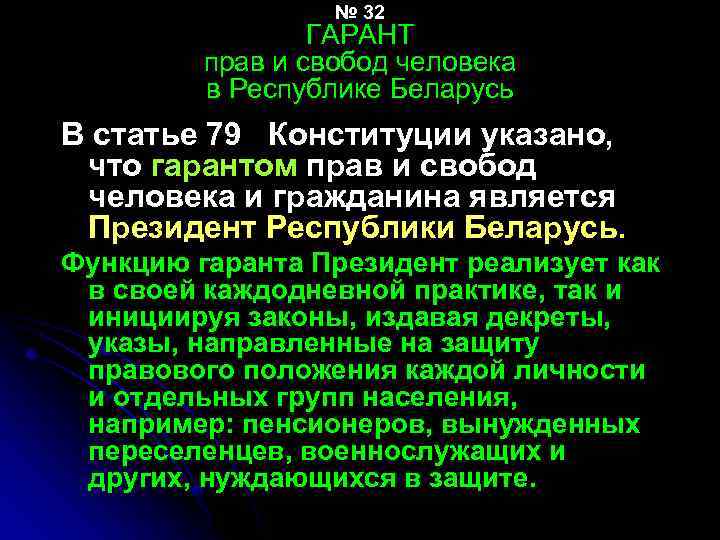 № 32
ГАРАНТ
прав и свобод человека
в Республике Беларусь

В статье 79 Конституции указано, что гарантом прав и свобод человека и гражданина является Президент Республики Беларусь.

Функцию гаранта Президент реализует как в своей каждодневной практике, так и инициируя законы, издавая декреты, указы, направленные на защиту правового положения каждой личности и отдельных групп населения, например: пенсионеров, вынужденных переселенцев, военнослужащих и других, нуждающихся в защите.